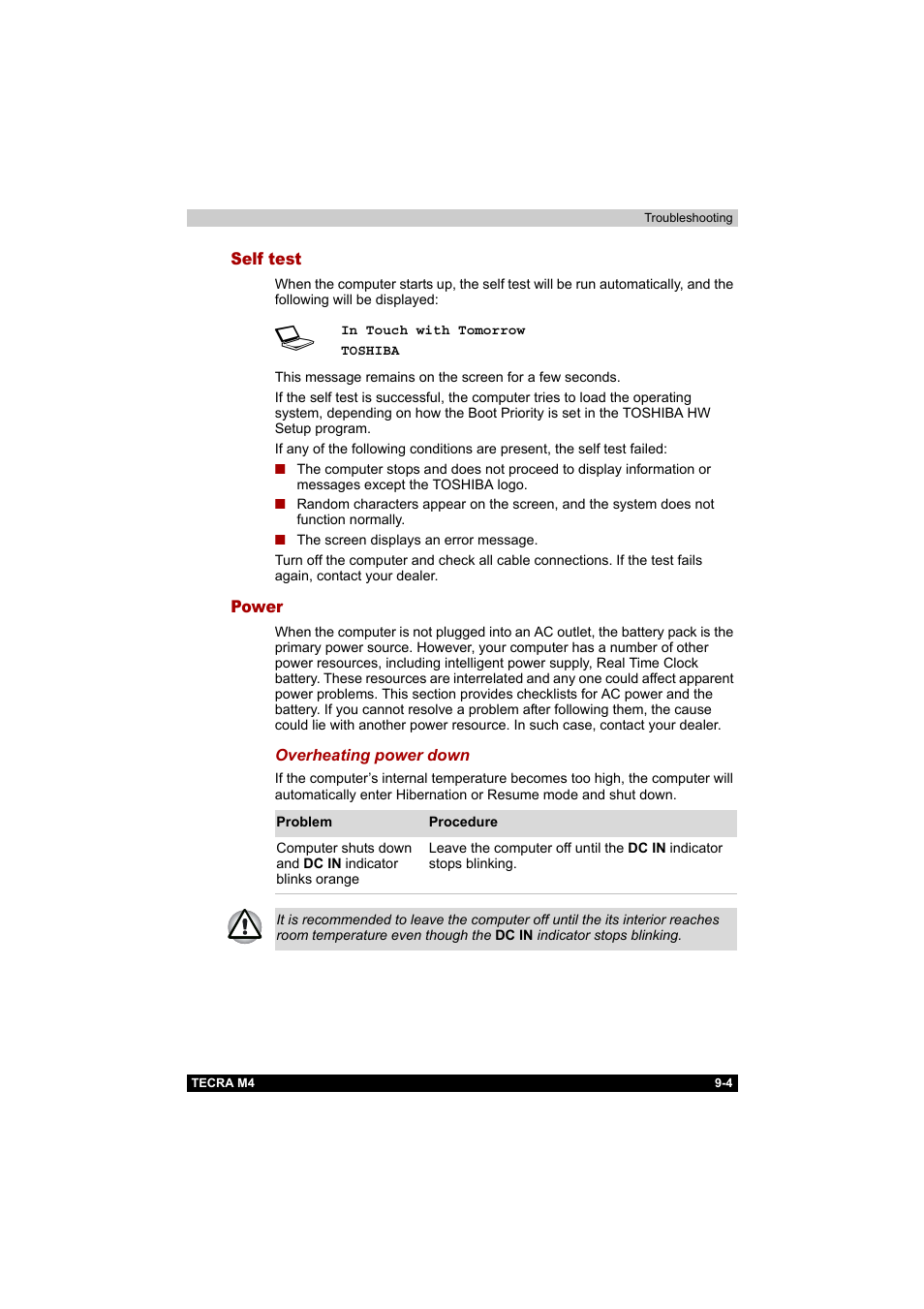 Troubleshooting

Self test

When the computer starts up, the self test will be run automatically, and the following will be displayed:

In Touch with Tomorrow
TOSHIBA

This message remains on the screen for a few seconds.

If the self test is successful, the computer tries to load the operating system, depending on how the Boot Priority is set in the TOSHIBA HW Setup program.

If any of the following conditions are present, the self test failed:

■ The computer stops and does not proceed to display information or messages except the TOSHIBA logo.
■ Random characters appear on the screen, and the system does not function normally.
■ The screen displays an error message.

Turn off the computer and check all cable connections. If the test fails again, contact your dealer.

Power

When the computer is not plugged into an AC outlet, the battery pack is the primary power source. However, your computer has a number of other power resources, including intelligent power supply, Real Time Clock battery. These resources are interrelated and any one could affect apparent power problems. This section provides checklists for AC power and the battery. If you cannot resolve a problem after following them, the cause could lie with another power resource. In such case, contact your dealer.

Overheating power down

If the computer's internal temperature becomes too high, the computer will automatically enter Hibernation or Resume mode and shut down.

| Problem | Procedure |
|---|---|
| Computer shuts down and DC IN indicator blinks orange | Leave the computer off until the DC IN indicator stops blinking. |

It is recommended to leave the computer off until the its interior reaches room temperature even though the DC IN indicator stops blinking.

TECRA M4 9-4